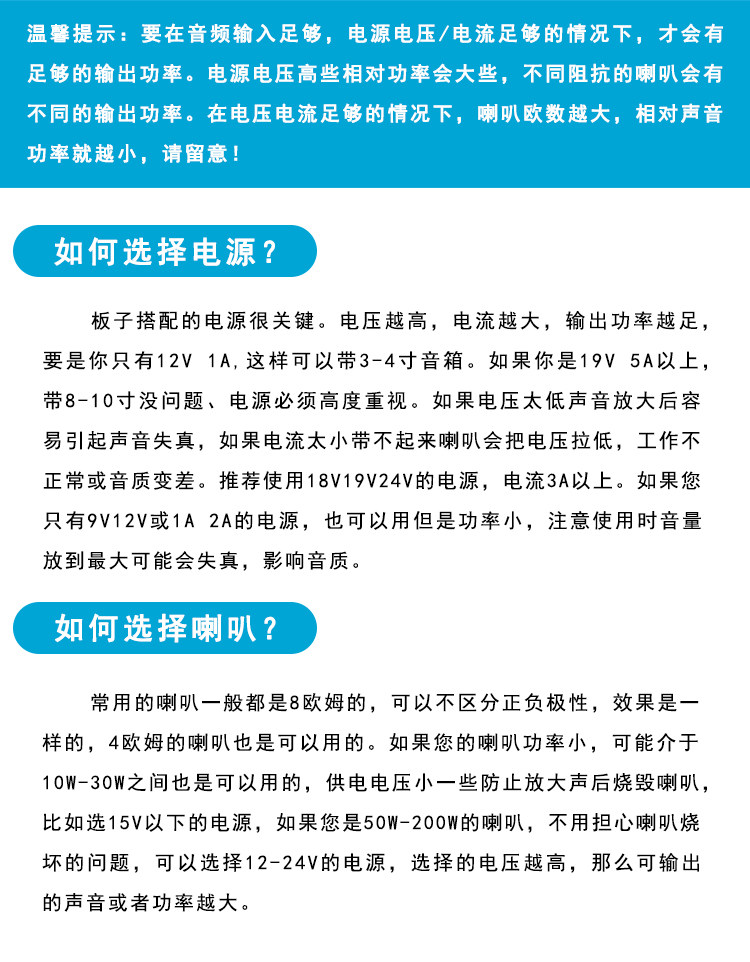 温馨提示：要在音频输入足够，电源电压/电流足够的情况下，才会有足够的输出功率。电源电压高些相对功率会大些，不同阻抗的喇叭会有不同的输出功率。在电压电流足够的情况下，喇叭欧数越大，相对声音功率就越小，请留意！

如何选择电源？

板子搭配的电源很关键。电压越高，电流越大，输出功率越足，要是你只有12V 1A,这样可以带3-4寸音箱。如果你是19V 5A以上，带8-10寸没问题、电源必须高度重视。如果电压太低声音放大后容易引起声音失真，如果电流太小带不起来喇叭会把电压拉低，工作不正常或音质变差。推荐使用18V19V24V的电源，电流3A以上。如果您只有9V12V或1A 2A的电源，也可以用但是功率小，注意使用时音量放到最大可能会失真，影响音质。

如何选择喇叭？

常用的喇叭一般都是8欧姆的，可以不区分正负极性，效果是一样的，4欧姆的喇叭也是可以用的。如果您的喇叭功率小，可能介于10W-30W之间也是可以用的，供电电压小一些防止放大声后烧毁喇叭，比如选15V以下的电源，如果您是50W-200W的喇叭，不用担心喇叭烧坏的问题，可以选择12-24V的电源，选择的电压越高，那么可输出的声音或者功率越大。